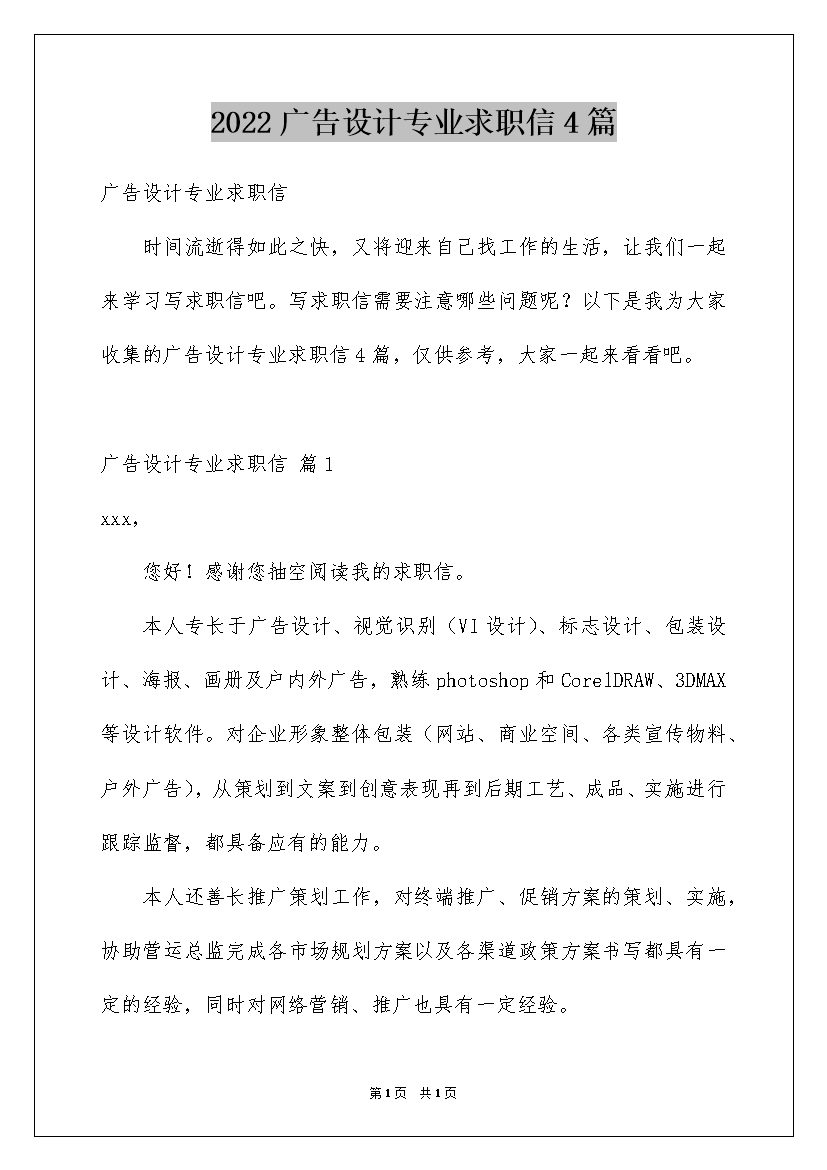 2022广告设计专业求职信4篇

广告设计专业求职信

时间流逝得如此之快，又将迎来自己找工作的生活，让我们一起来学习写求职信吧。写求职信需要注意哪些问题呢？以下是我为大家收集的广告设计专业求职信4篇，仅供参考，大家一起来看看吧。

广告设计专业求职信 篇1

xxx，

您好！感谢您抽空阅读我的求职信。

本人专长于广告设计、视觉识别（VI设计）、标志设计、包装设计、海报、画册及户内外广告，熟练photoshop和CorelDRAW、3DMAX等设计软件。对企业形象整体包装（网站、商业空间、各类宣传物料、户外广告），从策划到文案到创意表现再到后期工艺、成品、实施进行跟踪监督，都具备应有的能力。

本人还善长推广策划工作，对终端推广、促销方案的策划、实施，协助营运总监完成各市场规划方案以及各渠道政策方案书写都具有一定的经验，同时对网络营销、推广也具有一定经验。

第1页 共1页